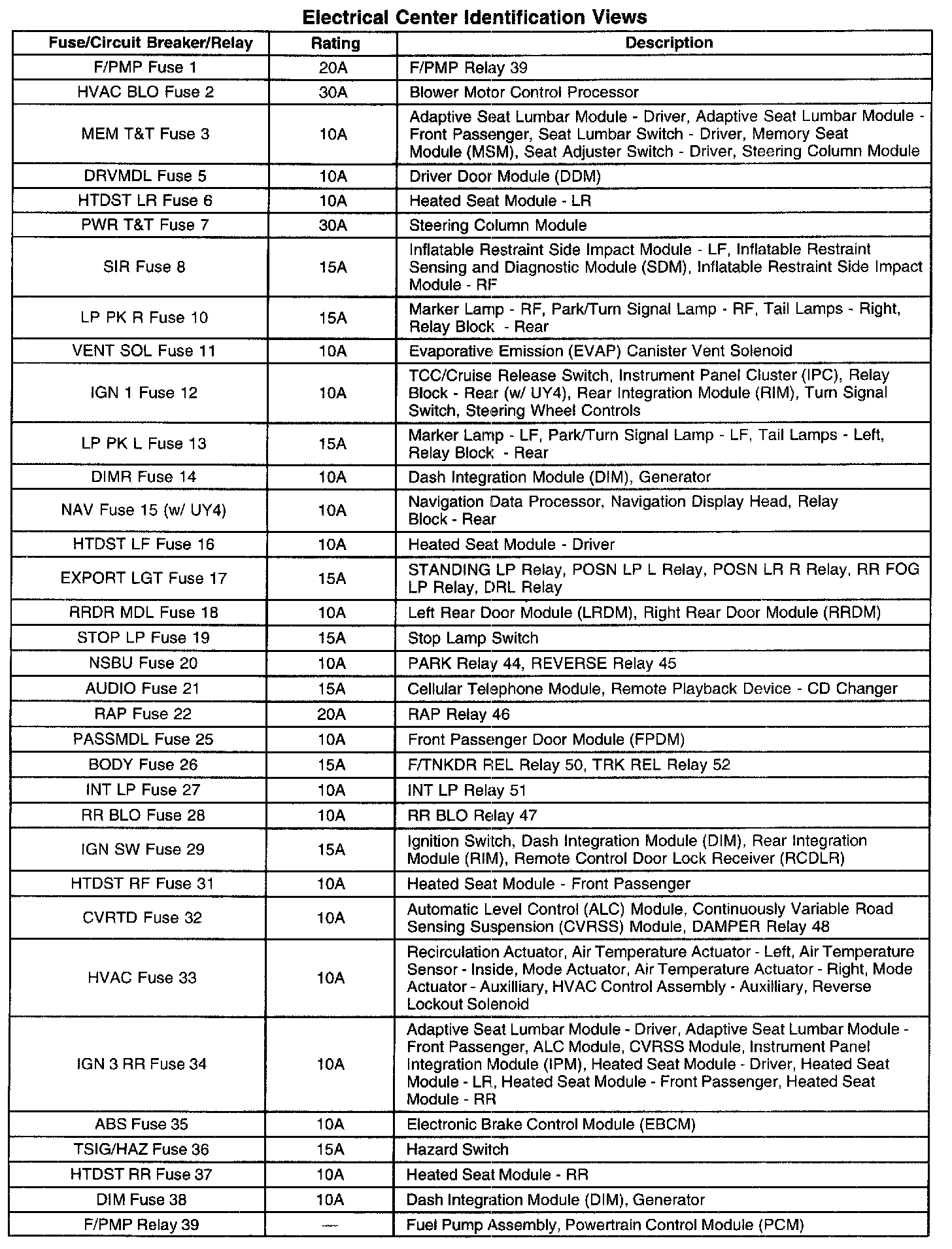 Electrical Center Identification Views

| Fuse/Circuit Breaker/Relay | Rating | Description |
|---|---|---|
| F/PMP Fuse 1 | 20A | F/PMP Relay 39 |
| HVAC BLO Fuse 2 | 30A | Blower Motor Control Processor |
| MEM T&T Fuse 3 | 10A | Adaptive Seat Lumbar Module - Driver, Adaptive Seat Lumbar Module - Front Passenger, Seat Lumbar Switch - Driver, Memory Seat Module (MSM), Seat Adjuster Switch - Driver, Steering Column Module |
| DRVMDL Fuse 5 | 10A | Driver Door Module (DDM) |
| HTDST LR Fuse 6 | 10A | Heated Seat Module - LR |
| PWR T&T Fuse 7 | 30A | Steering Column Module |
| SIR Fuse 8 | 15A | Inflatable Restraint Side Impact Module - LF, Inflatable Restraint Sensing and Diagnostic Module (SDM), Inflatable Restraint Side Impact Module - RF |
| LP PK R Fuse 10 | 15A | Marker Lamp - RF, Park/Turn Signal Lamp - RF, Tail Lamps - Right, Relay Block - Rear |
| VENT SOL Fuse 11 | 10A | Evaporative Emission (EVAP) Canister Vent Solenoid |
| IGN 1 Fuse 12 | 10A | TCC/Cruise Release Switch, Instrument Panel Cluster (IPC), Relay Block - Rear (w/ UY4), Rear Integration Module (RIM), Turn Signal Switch, Steering Wheel Controls |
| LP PK L Fuse 13 | 15A | Marker Lamp - LF, Park/Turn Signal Lamp - LF, Tail Lamps - Left, Relay Block - Rear |
| DIMR Fuse 14 | 10A | Dash Integration Module (DIM), Generator |
| NAV Fuse 15 (w/ UY4) | 10A | Navigation Data Processor, Navigation Display Head, Relay Block - Rear |
| HTDST LF Fuse 16 | 10A | Heated Seat Module - Driver |
| EXPORT LGT Fuse 17 | 15A | STANDING LP Relay, POSN LP L Relay, POSN LR R Relay, RR FOG LP Relay, DRL Relay |
| RRDR MDL Fuse 18 | 10A | Left Rear Door Module (LRDM), Right Rear Door Module (RRDM) |
| STOP LP Fuse 19 | 15A | Stop Lamp Switch |
| NSBU Fuse 20 | 10A | PARK Relay 44, REVERSE Relay 45 |
| AUDIO Fuse 21 | 15A | Cellular Telephone Module, Remote Playback Device - CD Changer |
| RAP Fuse 22 | 20A | RAP Relay 46 |
| PASSMDL Fuse 25 | 10A | Front Passenger Door Module (FPDM) |
| BODY Fuse 26 | 15A | F/TNKDR REL Relay 50, TRK REL Relay 52 |
| INT LP Fuse 27 | 10A | INT LP Relay 51 |
| RR BLO Fuse 28 | 10A | RR BLO Relay 47 |
| IGN SW Fuse 29 | 15A | Ignition Switch, Dash Integration Module (DIM), Rear Integration Module (RIM), Remote Control Door Lock Receiver (RCDLR) |
| HTDST RF Fuse 31 | 10A | Heated Seat Module - Front Passenger |
| CVRTD Fuse 32 | 10A | Automatic Level Control (ALC) Module, Continuously Variable Road Sensing Suspension (CVRSS) Module, DAMPER Relay 48 |
| HVAC Fuse 33 | 10A | Recirculation Actuator, Air Temperature Actuator - Left, Air Temperature Sensor - Inside, Mode Actuator, Air Temperature Actuator - Right, Mode Actuator - Auxilliary, HVAC Control Assembly - Auxilliary, Reverse Lockout Solenoid |
| IGN 3 RR Fuse 34 | 10A | Adaptive Seat Lumbar Module - Driver, Adaptive Seat Lumbar Module - Front Passenger, ALC Module, CVRSS Module, Instrument Panel Integration Module (IPM), Heated Seat Module - Driver, Heated Seat Module - LR, Heated Seat Module - Front Passenger, Heated Seat Module - RR |
| ABS Fuse 35 | 10A | Electronic Brake Control Module (EBCM) |
| TSIG/HAZ Fuse 36 | 15A | Hazard Switch |
| HTDST RR Fuse 37 | 10A | Heated Seat Module - RR |
| DIM Fuse 38 | 10A | Dash Integration Module (DIM), Generator |
| F/PMP Relay 39 | — | Fuel Pump Assembly, Powertrain Control Module (PCM) |